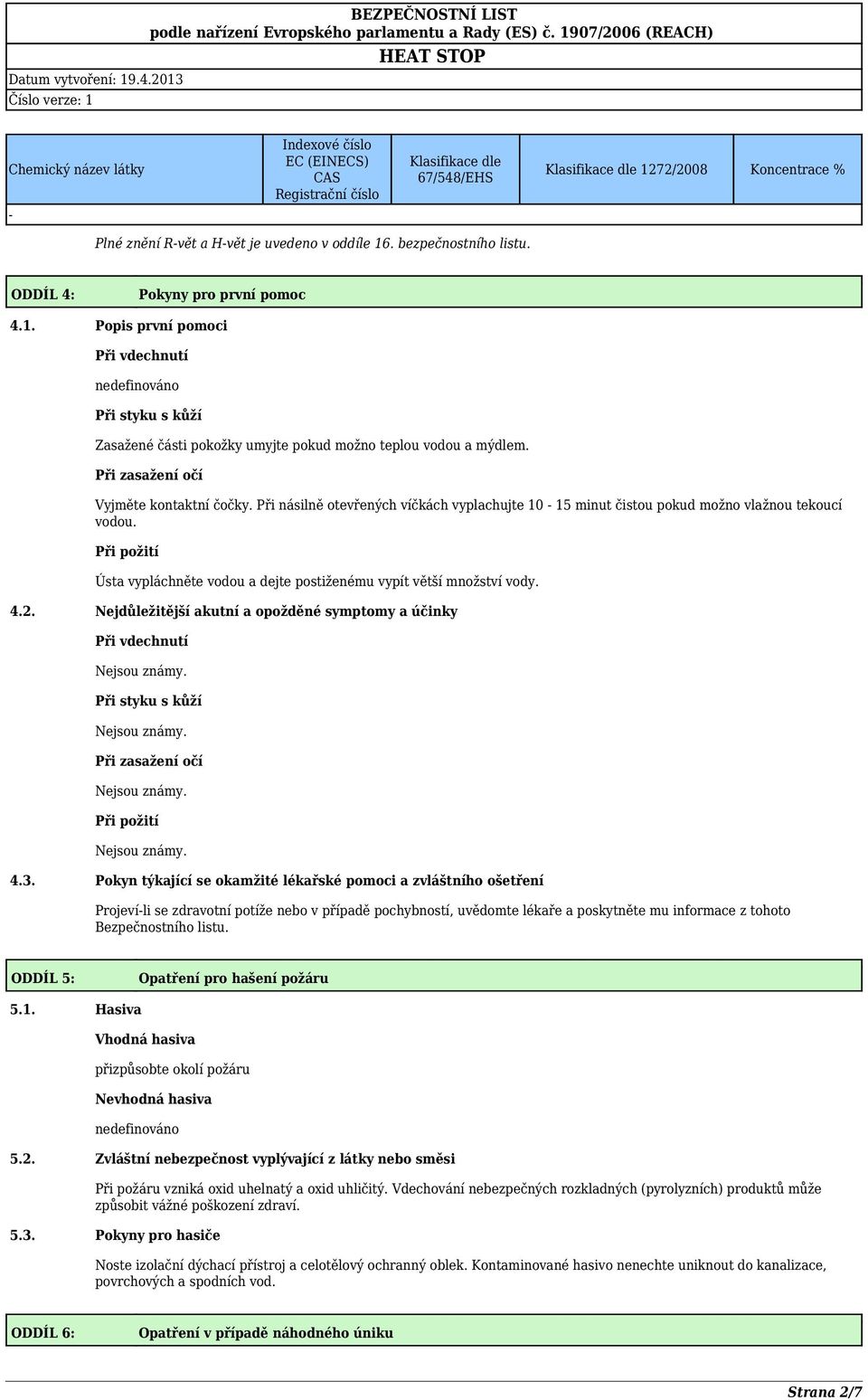 BEZPEČNOSTNÍ LIST
podle nařízení Evropského parlamentu a Rady (ES) č. 1907/2006 (REACH)
HEAT STOP

Datum vytvoření: 19.4.2013
Číslo verze: 1

| Chemický název látky | Indexové číslo EC (EINECS) CAS Registrační číslo | Klasifikace dle 67/548/EHS | Klasifikace dle 1272/2008 | Koncentrace % |
|---|---|---|---|---|
| - | | | | |

Plné znění R-vět a H-vět je uvedeno v oddíle 16. bezpečnostního listu.

ODDÍL 4: Pokyny pro první pomoc

4.1. Popis první pomoci

Při vdechnutí

nedefinováno

Při styku s kůží

Zasažené části pokožky umyjte pokud možno teplou vodou a mýdlem.

Při zasažení očí

Vyjměte kontaktní čočky. Při násilně otevřených víčkách vyplachujte 10 - 15 minut čistou pokud možno vlažnou tekoucí vodou.

Při požití

Ústa vypláchněte vodou a dejte postiženému vypít větší množství vody.

4.2. Nejdůležitější akutní a opožděné symptomy a účinky

Při vdechnutí

Nejsou známy.

Při styku s kůží

Nejsou známy.

Při zasažení očí

Nejsou známy.

Při požití

Nejsou známy.

4.3. Pokyn týkající se okamžité lékařské pomoci a zvláštního ošetření

Projeví-li se zdravotní potíže nebo v případě pochybností, uvědomte lékaře a poskytněte mu informace z tohoto Bezpečnostního listu.

ODDÍL 5: Opatření pro hašení požáru

5.1. Hasiva

Vhodná hasiva

přizpůsobte okolí požáru

Nevhodná hasiva

nedefinováno

5.2. Zvláštní nebezpečnost vyplývající z látky nebo směsi

Při požáru vzniká oxid uhelnatý a oxid uhličitý. Vdechování nebezpečných rozkladných (pyrolyzních) produktů může způsobit vážné poškození zdraví.

5.3. Pokyny pro hasiče

Noste izolační dýchací přístroj a celotělový ochranný oblek. Kontaminované hasivo nenechte uniknout do kanalizace, povrchových a spodních vod.

ODDÍL 6: Opatření v případě náhodného úniku

Strana 2/7